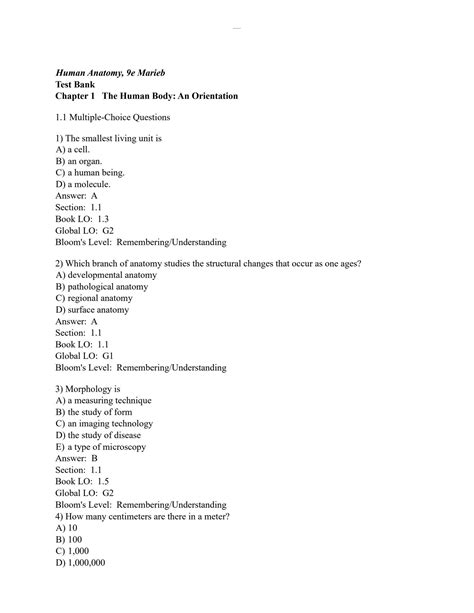 Human Anatomy, 9e Marieb
Test Bank
Chapter 1 The Human Body: An Orientation

1.1 Multiple-Choice Questions

1) The smallest living unit is
A) a cell.
B) an organ.
C) a human being.
D) a molecule.
Answer: A
Section: 1.1
Book LO: 1.3
Global LO: G2
Bloom's Level: Remembering/Understanding

2) Which branch of anatomy studies the structural changes that occur as one ages?
A) developmental anatomy
B) pathological anatomy
C) regional anatomy
D) surface anatomy
Answer: A
Section: 1.1
Book LO: 1.1
Global LO: G1
Bloom's Level: Remembering/Understanding

3) Morphology is
A) a measuring technique
B) the study of form
C) an imaging technology
D) the study of disease
E) a type of microscopy
Answer: B
Section: 1.1
Book LO: 1.5
Global LO: G2
Bloom's Level: Remembering/Understanding
4) How many centimeters are there in a meter?
A) 10
B) 100
C) 1,000
D) 1,000,000